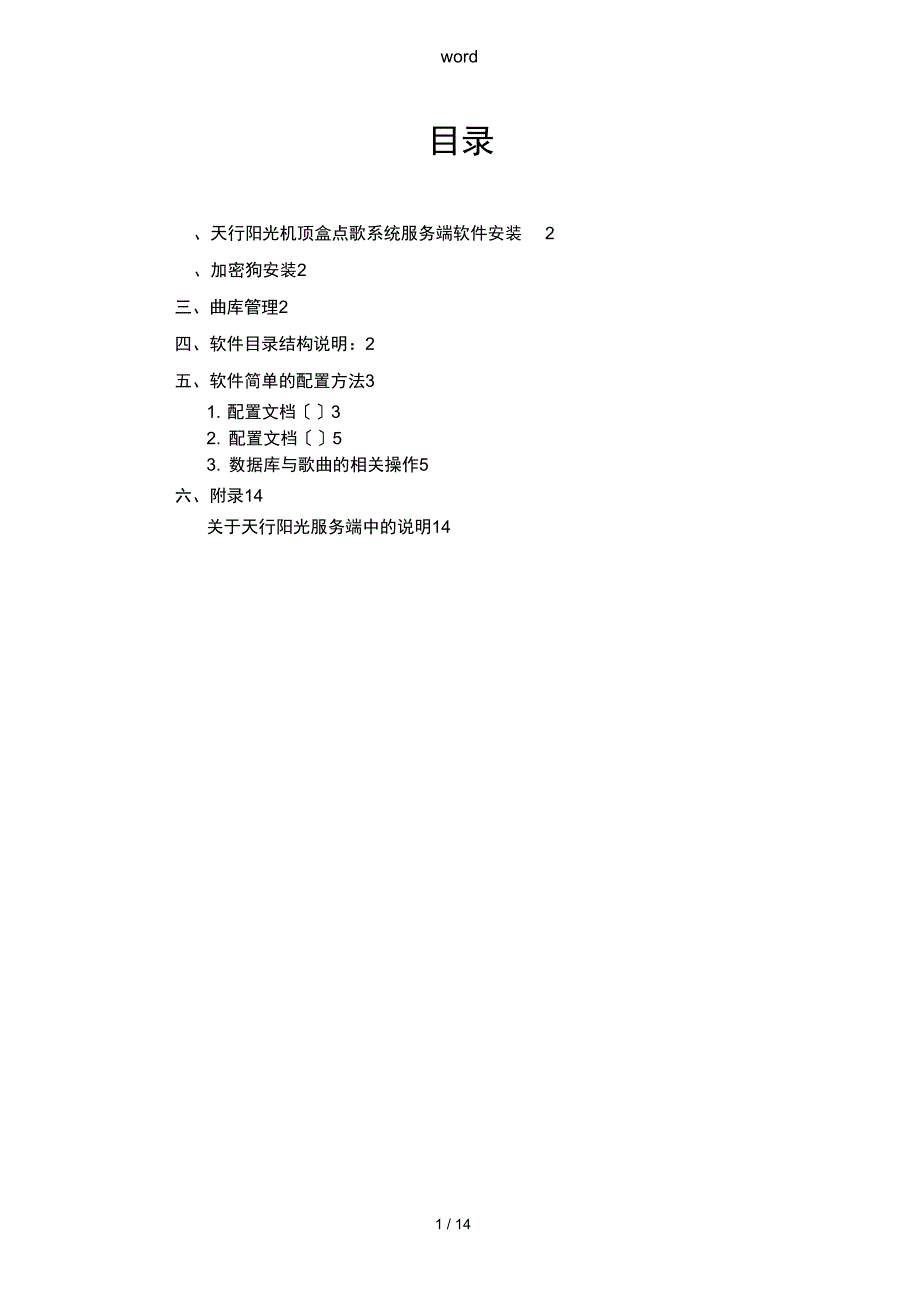 word

目录

、天行阳光机顶盒点歌系统服务端软件安装 2

、加密狗安装2

三、曲库管理2

四、软件目录结构说明：2

五、软件简单的配置方法3

1.配置文档〔〕3

2.配置文档〔〕5

3.数据库与歌曲的相关操作5

六、附录14

关于天行阳光服务端中的说明14

1 / 14